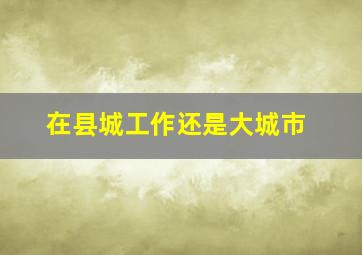 在县城工作还是大城市